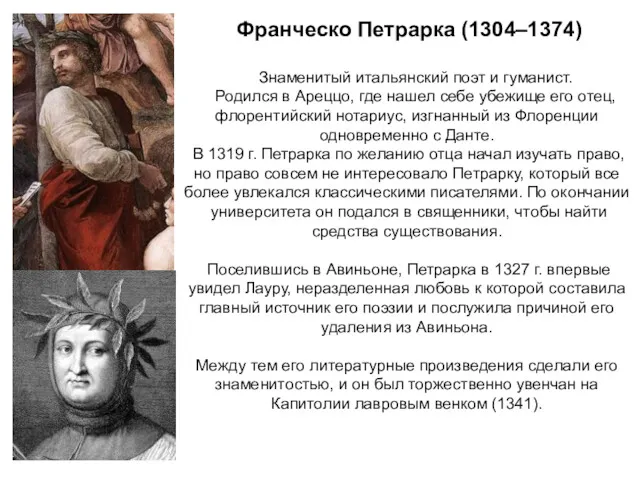 Франческо Петрарка (1304–1374)

Знаменитый итальянский поэт и гуманист.
Родился в Ареццо, где нашел себе убежище его отец, флорентийский нотариус, изгнанный из Флоренции одновременно с Данте.
В 1319 г. Петрарка по желанию отца начал изучать право, но право совсем не интересовало Петрарку, который все более увлекался классическими писателями. По окончании университета он подался в священники, чтобы найти средства существования.

Поселившись в Авиньоне, Петрарка в 1327 г. впервые увидел Лауру, неразделенная любовь к которой составила главный источник его поэзии и послужила причиной его удаления из Авиньона.

Между тем его литературные произведения сделали его знаменитостью, и он был торжественно увенчан на Капитолии лавровым венком (1341).